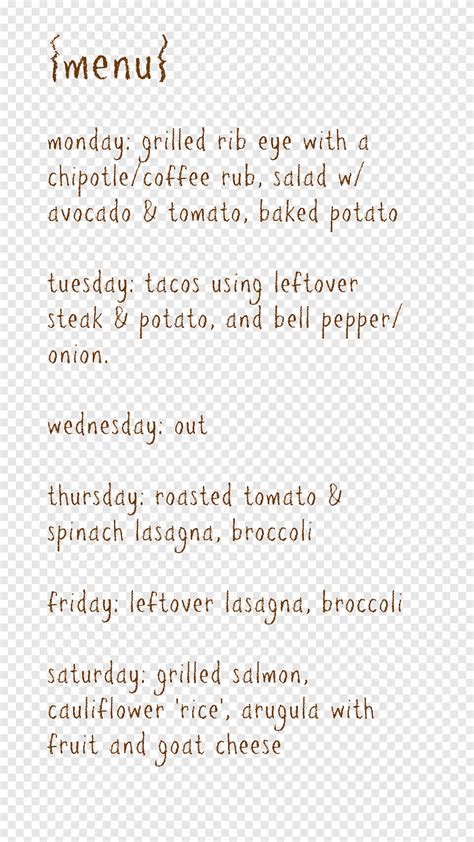 {menu}

monday: grilled rib eye with a chipotle/coffee rub, salad w/ avocado & tomato, baked potato

tuesday: tacos using leftover steak & potato, and bell pepper/ onion.

wednesday: out

thursday: roasted tomato & spinach lasagna, broccoli

friday: leftover lasagna, broccoli

saturday: grilled salmon, cauliflower 'rice', arugula with fruit and goat cheese